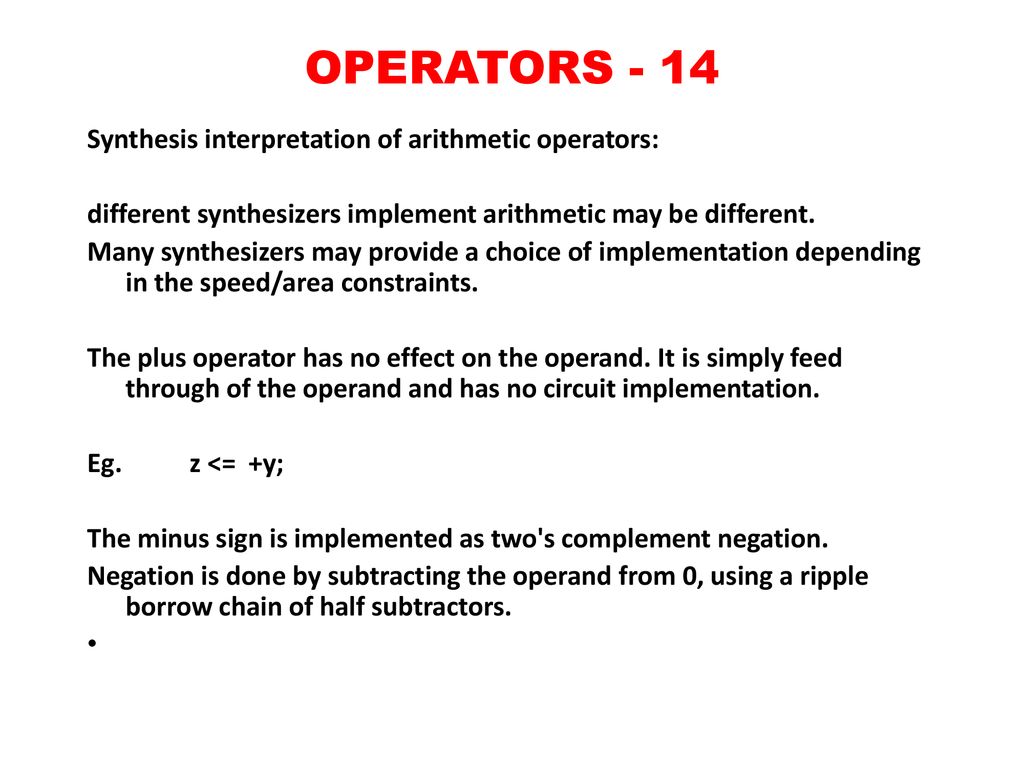 OPERATORS - 14

Synthesis interpretation of arithmetic operators:

different synthesizers implement arithmetic may be different.

Many synthesizers may provide a choice of implementation depending in the speed/area constraints.

The plus operator has no effect on the operand. It is simply feed through of the operand and has no circuit implementation.

Eg. z <= +y;

The minus sign is implemented as two's complement negation.

Negation is done by subtracting the operand from 0, using a ripple borrow chain of half subtractors.

•